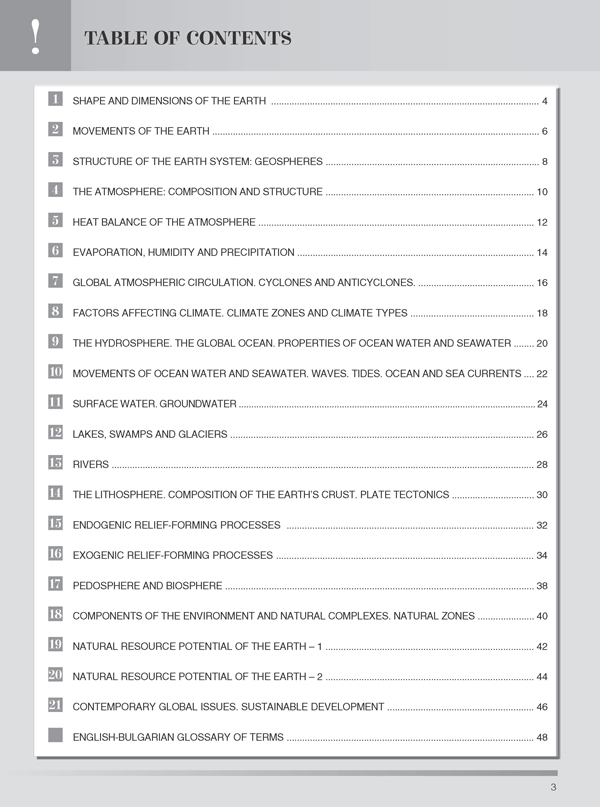 !

TABLE OF CONTENTS

1 SHAPE AND DIMENSIONS OF THE EARTH ........ 4

2 MOVEMENTS OF THE EARTH ........ 6

3 STRUCTURE OF THE EARTH SYSTEM: GEOSPHERES ........ 8

4 THE ATMOSPHERE: COMPOSITION AND STRUCTURE ........ 10

5 HEAT BALANCE OF THE ATMOSPHERE ........ 12

6 EVAPORATION, HUMIDITY AND PRECIPITATION ........ 14

7 GLOBAL ATMOSPHERIC CIRCULATION. CYCLONES AND ANTICYCLONES. ........ 16

8 FACTORS AFFECTING CLIMATE. CLIMATE ZONES AND CLIMATE TYPES ........ 18

9 THE HYDROSPHERE. THE GLOBAL OCEAN. PROPERTIES OF OCEAN WATER AND SEAWATER ........ 20

10 MOVEMENTS OF OCEAN WATER AND SEAWATER. WAVES. TIDES. OCEAN AND SEA CURRENTS .... 22

11 SURFACE WATER. GROUNDWATER ........ 24

12 LAKES, SWAMPS AND GLACIERS ........ 26

13 RIVERS ........ 28

14 THE LITHOSPHERE. COMPOSITION OF THE EARTH'S CRUST. PLATE TECTONICS ........ 30

15 ENDOGENIC RELIEF-FORMING PROCESSES ........ 32

16 EXOGENIC RELIEF-FORMING PROCESSES ........ 34

17 PEDOSPHERE AND BIOSPHERE ........ 38

18 COMPONENTS OF THE ENVIRONMENT AND NATURAL COMPLEXES. NATURAL ZONES ........ 40

19 NATURAL RESOURCE POTENTIAL OF THE EARTH – 1 ........ 42

20 NATURAL RESOURCE POTENTIAL OF THE EARTH – 2 ........ 44

21 CONTEMPORARY GLOBAL ISSUES. SUSTAINABLE DEVELOPMENT ........ 46

ENGLISH-BULGARIAN GLOSSARY OF TERMS ........ 48

3